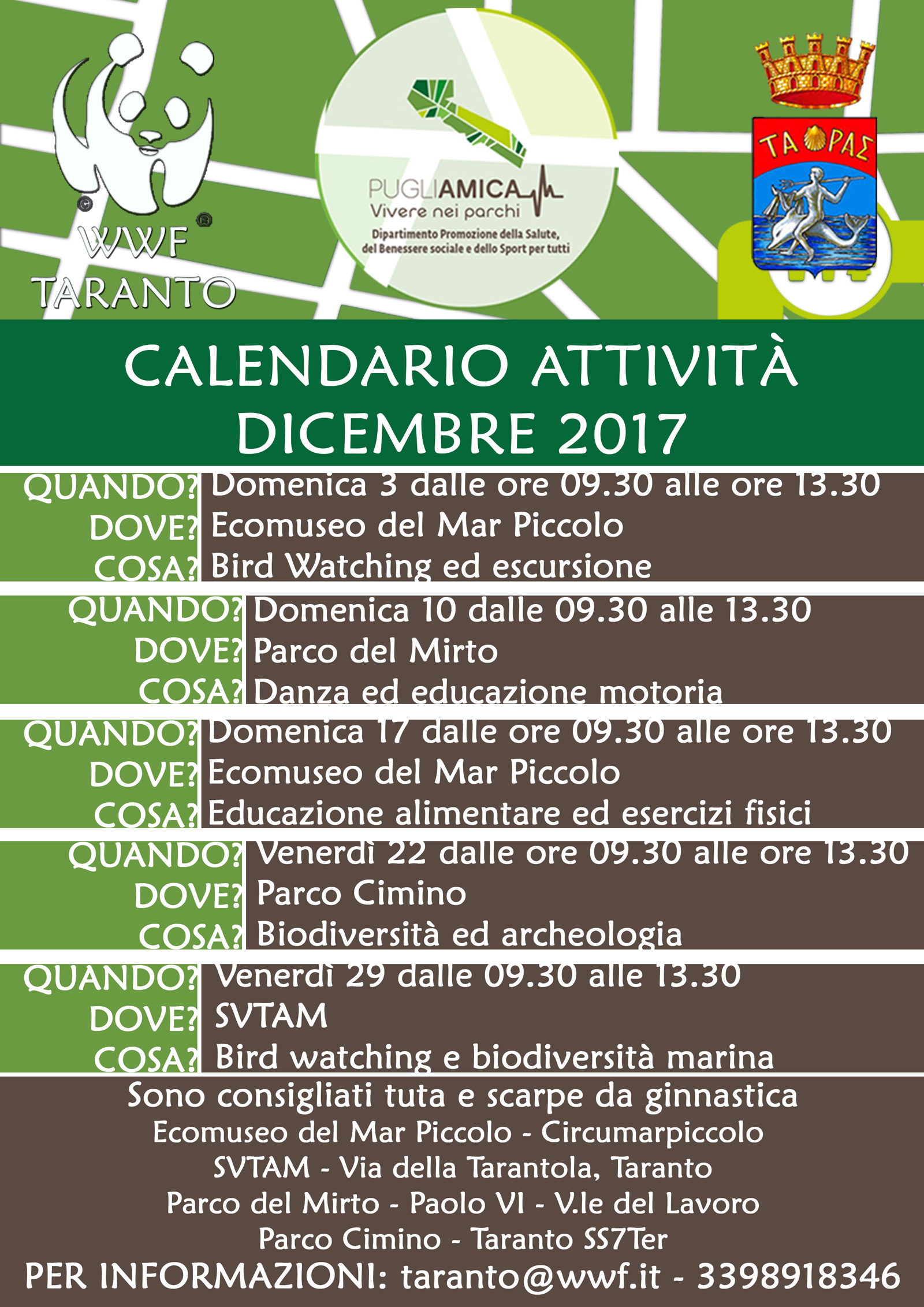 WWF TARANTO

PUGLIAMICA
Vivere nei parchi
Dipartimento Promozione della Salute, del Benessere sociale e dello Sport per tutti

ΤΑΡΑΣ

CALENDARIO ATTIVITÀ
DICEMBRE 2017

QUANDO? Domenica 3 dalle ore 09.30 alle ore 13.30
DOVE? Ecomuseo del Mar Piccolo
COSA? Bird Watching ed escursione

QUANDO? Domenica 10 dalle 09.30 alle 13.30
DOVE? Parco del Mirto
COSA? Danza ed educazione motoria

QUANDO? Domenica 17 dalle ore 09.30 alle ore 13.30
DOVE? Ecomuseo del Mar Piccolo
COSA? Educazione alimentare ed esercizi fisici

QUANDO? Venerdì 22 dalle ore 09.30 alle ore 13.30
DOVE? Parco Cimino
COSA? Biodiversità ed archeologia

QUANDO? Venerdì 29 dalle 09.30 alle 13.30
DOVE? SVTAM
COSA? Bird watching e biodiversità marina

Sono consigliati tuta e scarpe da ginnastica
Ecomuseo del Mar Piccolo - Circumarpiccolo
SVTAM - Via della Tarantola, Taranto
Parco del Mirto - Paolo VI - V.le del Lavoro
Parco Cimino - Taranto SS7Ter
PER INFORMAZIONI: taranto@wwf.it - 3398918346